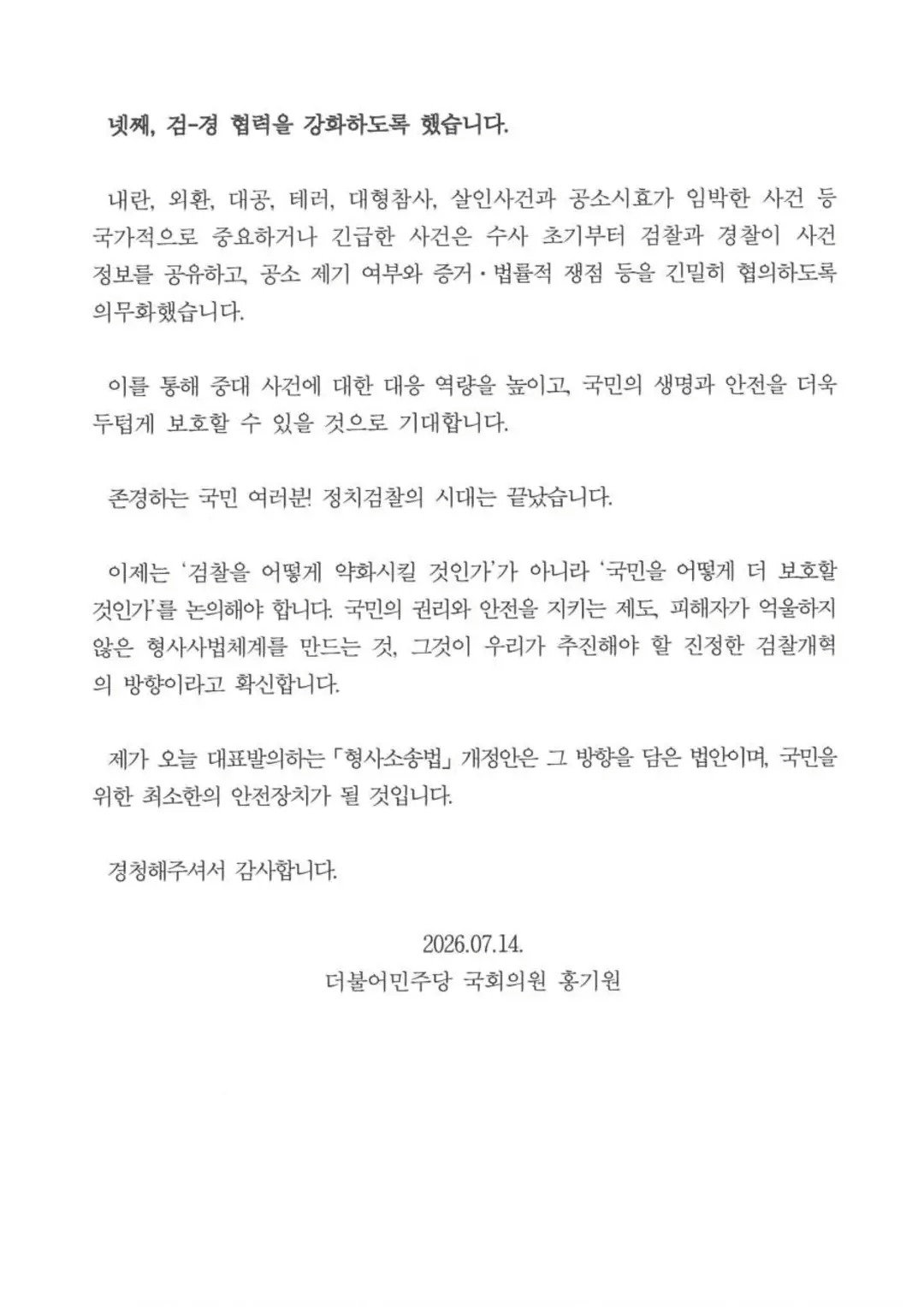 넷째, 검-경 협력을 강화하도록 했습니다.

내란, 외환, 대공, 테러, 대형참사, 살인사건과 공소시효가 임박한 사건 등 국가적으로 중요하거나 긴급한 사건은 수사 초기부터 검찰과 경찰이 사건 정보를 공유하고, 공소 제기 여부와 증거·법률적 쟁점 등을 긴밀히 협의하도록 의무화했습니다.

이를 통해 중대 사건에 대한 대응 역량을 높이고, 국민의 생명과 안전을 더욱 두텁게 보호할 수 있을 것으로 기대합니다.

존경하는 국민 여러분! 정치검찰의 시대는 끝났습니다.

이제는 '검찰을 어떻게 약화시킬 것인가'가 아니라 '국민을 어떻게 더 보호할 것인가'를 논의해야 합니다. 국민의 권리와 안전을 지키는 제도, 피해자가 억울하지 않은 형사사법체계를 만드는 것, 그것이 우리가 추진해야 할 진정한 검찰개혁의 방향이라고 확신합니다.

제가 오늘 대표발의하는 「형사소송법」 개정안은 그 방향을 담은 법안이며, 국민을 위한 최소한의 안전장치가 될 것입니다.

경청해주셔서 감사합니다.

2026.07.14.
더불어민주당 국회의원 홍기원